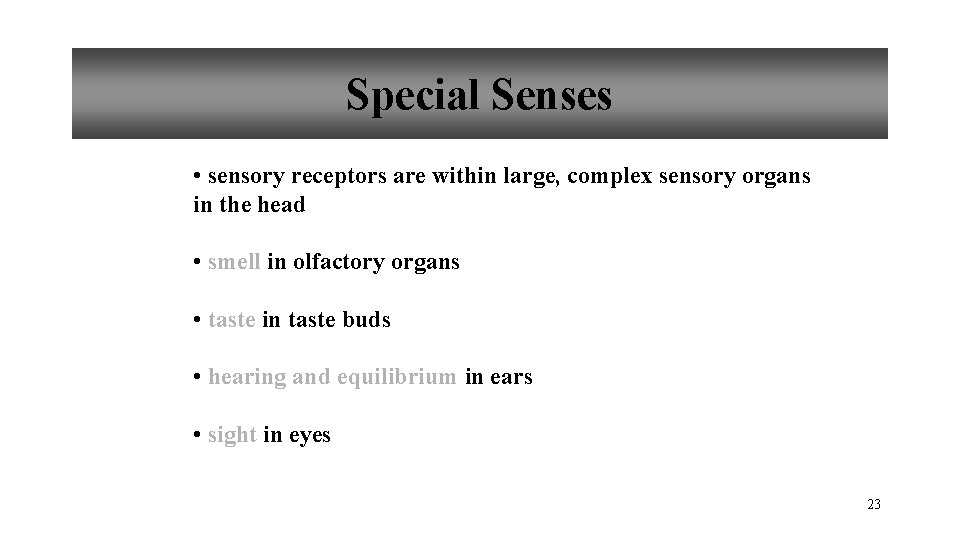 Special Senses

• sensory receptors are within large, complex sensory organs in the head

• smell in olfactory organs

• taste in taste buds

• hearing and equilibrium in ears

• sight in eyes

23